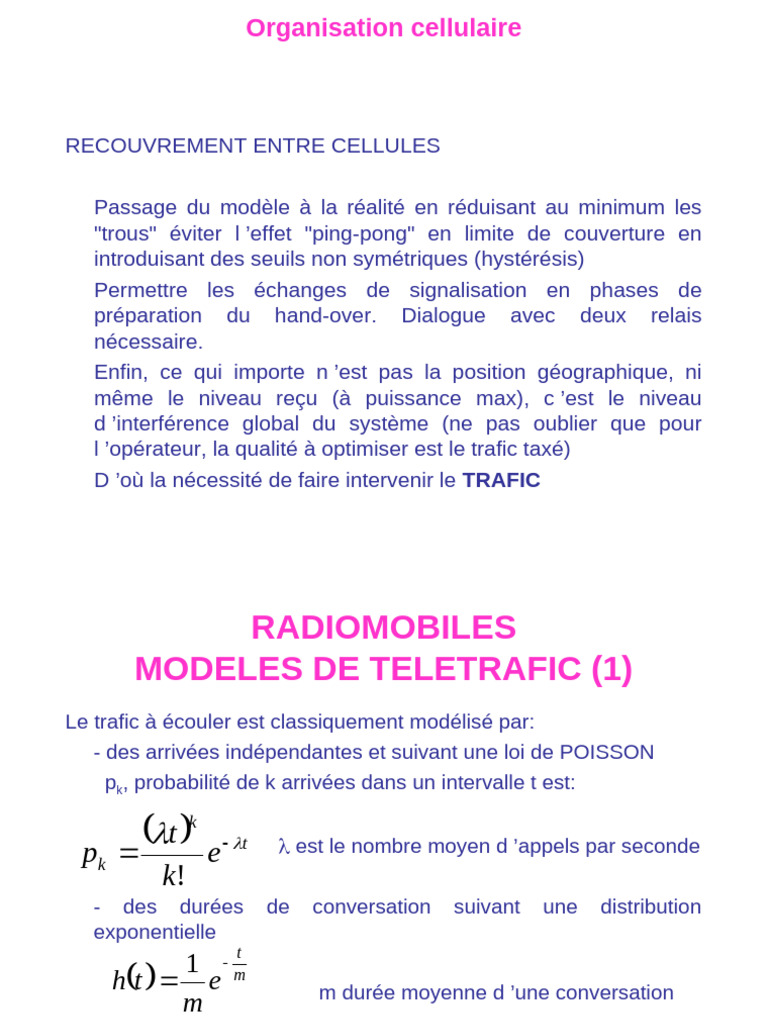 Organisation cellulaire

RECOUVREMENT ENTRE CELLULES

Passage du modèle à la réalité en réduisant au minimum les "trous" éviter l 'effet "ping-pong" en limite de couverture en introduisant des seuils non symétriques (hystérésis)

Permettre les échanges de signalisation en phases de préparation du hand-over. Dialogue avec deux relais nécessaire.

Enfin, ce qui importe n 'est pas la position géographique, ni même le niveau reçu (à puissance max), c 'est le niveau d 'interférence global du système (ne pas oublier que pour l 'opérateur, la qualité à optimiser est le trafic taxé)

D 'où la nécessité de faire intervenir le TRAFIC

RADIOMOBILES
MODELES DE TELETRAFIC (1)

Le trafic à écouler est classiquement modélisé par:

- des arrivées indépendantes et suivant une loi de POISSON

$p_k$, probabilité de k arrivées dans un intervalle t est:

$p_k = \frac{(\lambda t)^k}{k!} e^{-\lambda t}$ λ est le nombre moyen d 'appels par seconde

- des durées de conversation suivant une distribution exponentielle

$h(t) = \frac{1}{m} e^{-\frac{t}{m}}$ m durée moyenne d 'une conversation